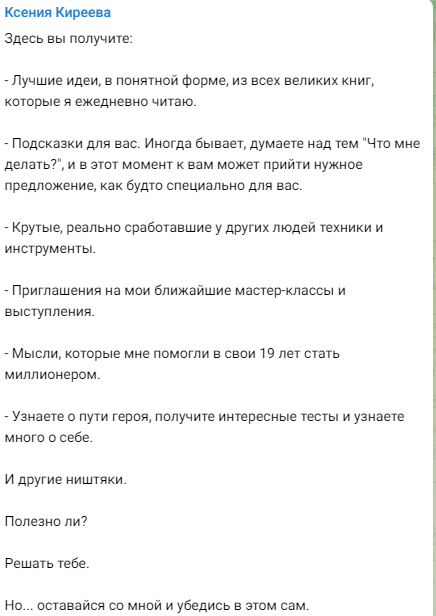 Ксения Киреева

Здесь вы получите:

- Лучшие идеи, в понятной форме, из всех великих книг, которые я ежедневно читаю.

- Подсказки для вас. Иногда бывает, думаете над тем "Что мне делать?", и в этот момент к вам может прийти нужное предложение, как будто специально для вас.

- Крутые, реально сработавшие у других людей техники и инструменты.

- Приглашения на мои ближайшие мастер-классы и выступления.

- Мысли, которые мне помогли в свои 19 лет стать миллионером.

- Узнаете о пути героя, получите интересные тесты и узнаете много о себе.

И другие ништяки.

Полезно ли?

Решать тебе.

Но... оставайся со мной и убедись в этом сам.